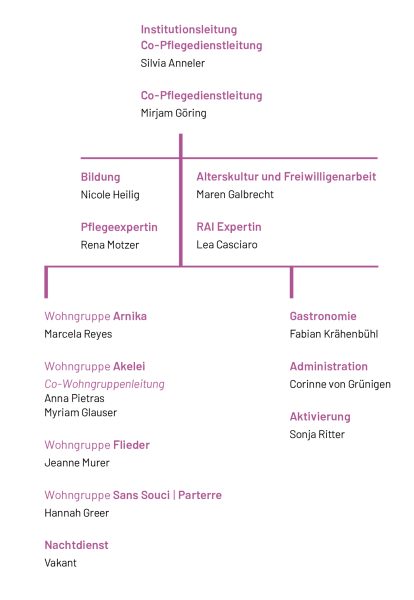 Institutionsleitung
Co-Pflegedienstleitung
Silvia Anneler

Co-Pflegedienstleitung
Mirjam Göring

Bildung
Nicole Heilig

Pflegeexpertin
Rena Motzer

Alterskultur und Freiwilligenarbeit
Maren Galbrecht

RAI Expertin
Lea Casciaro

Wohngruppe Arnika
Marcela Reyes

Wohngruppe Akelei
Co-Wohngruppenleitung
Anna Pietras
Myriam Glauser

Wohngruppe Flieder
Jeanne Murer

Wohngruppe Sans Souci | Parterre
Hannah Greer

Nachtdienst
Vakant

Gastronomie
Fabian Krähenbühl

Administration
Corinne von Grünigen

Aktivierung
Sonja Ritter